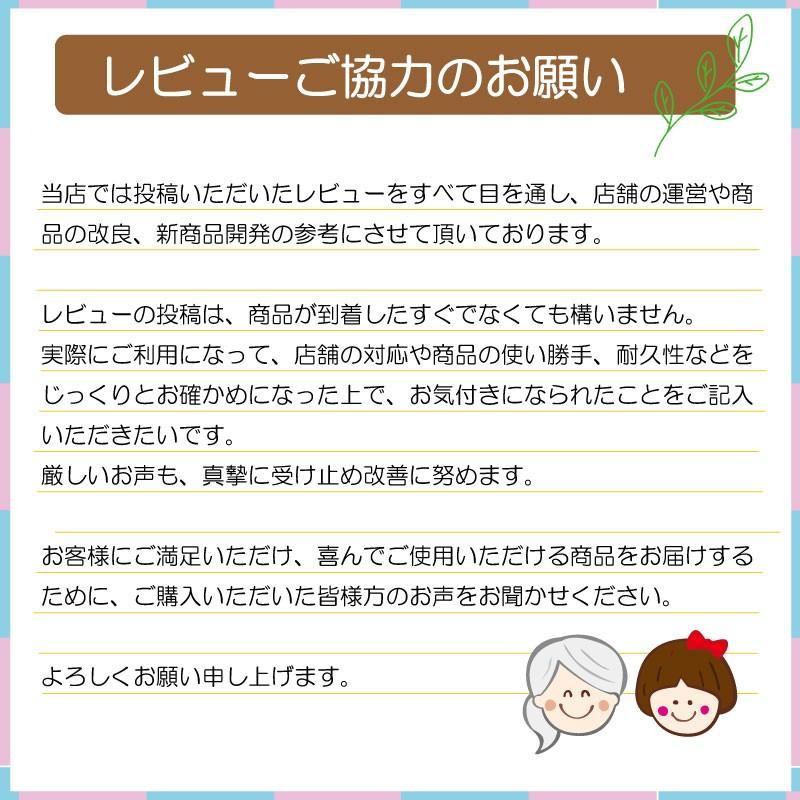 レビューご協力のお願い

当店では投稿いただいたレビューをすべて目を通し、店舗の運営や商品の改良、新商品開発の参考にさせて頂いております。

レビューの投稿は、商品が到着したすぐでなくても構いません。
実際にご利用になって、店舗の対応や商品の使い勝手、耐久性などをじっくりとお確かめになった上で、お気付きになられたことをご記入いただきたいです。
厳しいお声も、真摯に受け止め改善に努めます。

お客様にご満足いただけ、喜んでご使用いただける商品をお届けするために、ご購入いただいた皆様方のお声をお聞かせください。

よろしくお願い申し上げます。